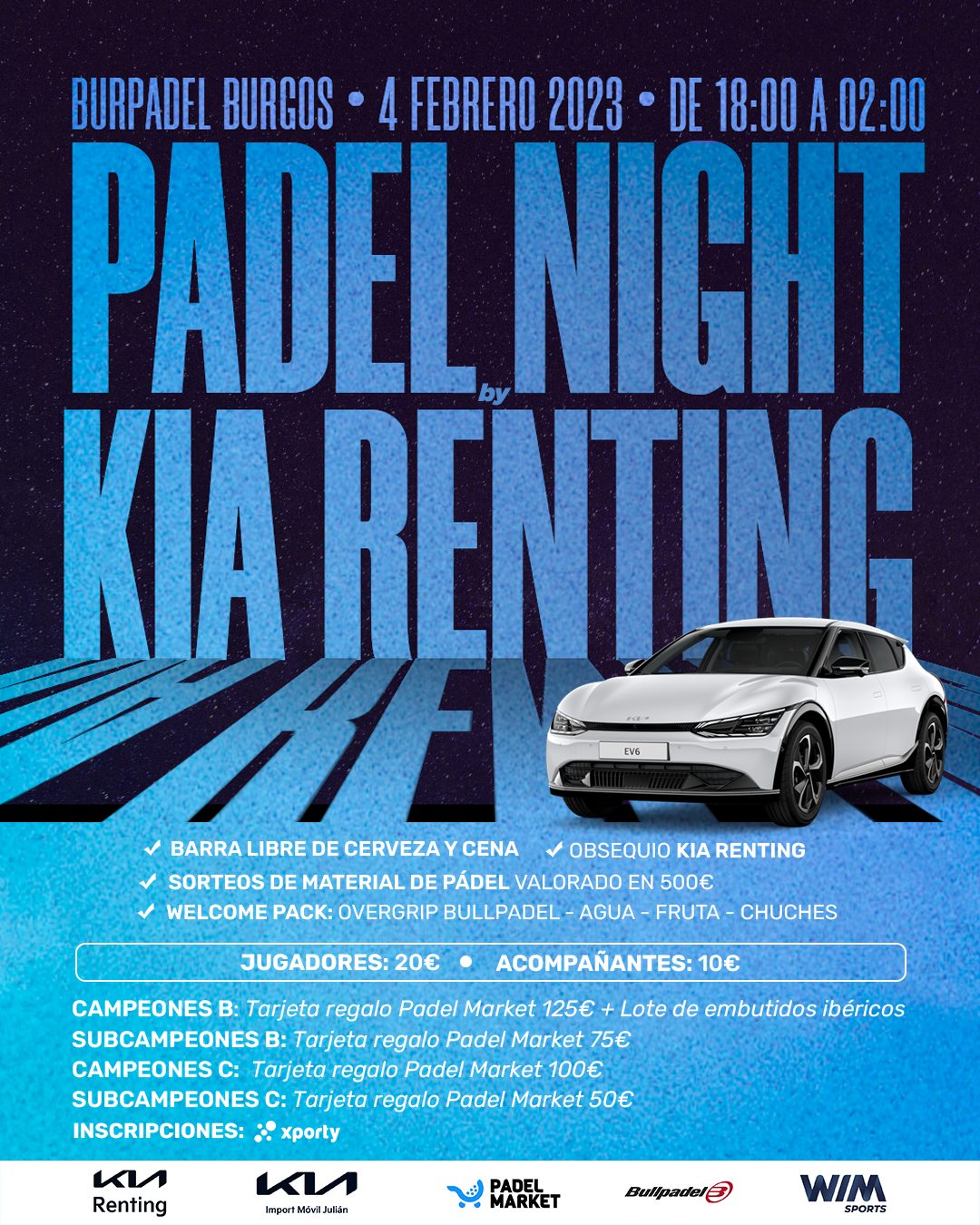 BURPADEL BURGOS • 4 FEBRERO 2023 • DE 18:00 A 02:00

PADEL NIGHT by KIA RENTING

EV6

✓ BARRA LIBRE DE CERVEZA Y CENA ✓ OBSEQUIO KIA RENTING
✓ SORTEOS DE MATERIAL DE PÁDEL VALORADO EN 500€
✓ WELCOME PACK: OVERGRIP BULLPADEL - AGUA - FRUTA - CHUCHES

JUGADORES: 20€ • ACOMPAÑANTES: 10€

CAMPEONES B: Tarjeta regalo Padel Market 125€ + Lote de embutidos ibéricos
SUBCAMPEONES B: Tarjeta regalo Padel Market 75€
CAMPEONES C: Tarjeta regalo Padel Market 100€
SUBCAMPEONES C: Tarjeta regalo Padel Market 50€
INSCRIPCIONES: xporty

KIA Renting
KIA Import Móvil Julián
PADEL MARKET
Bullpadel
WIM SPORTS